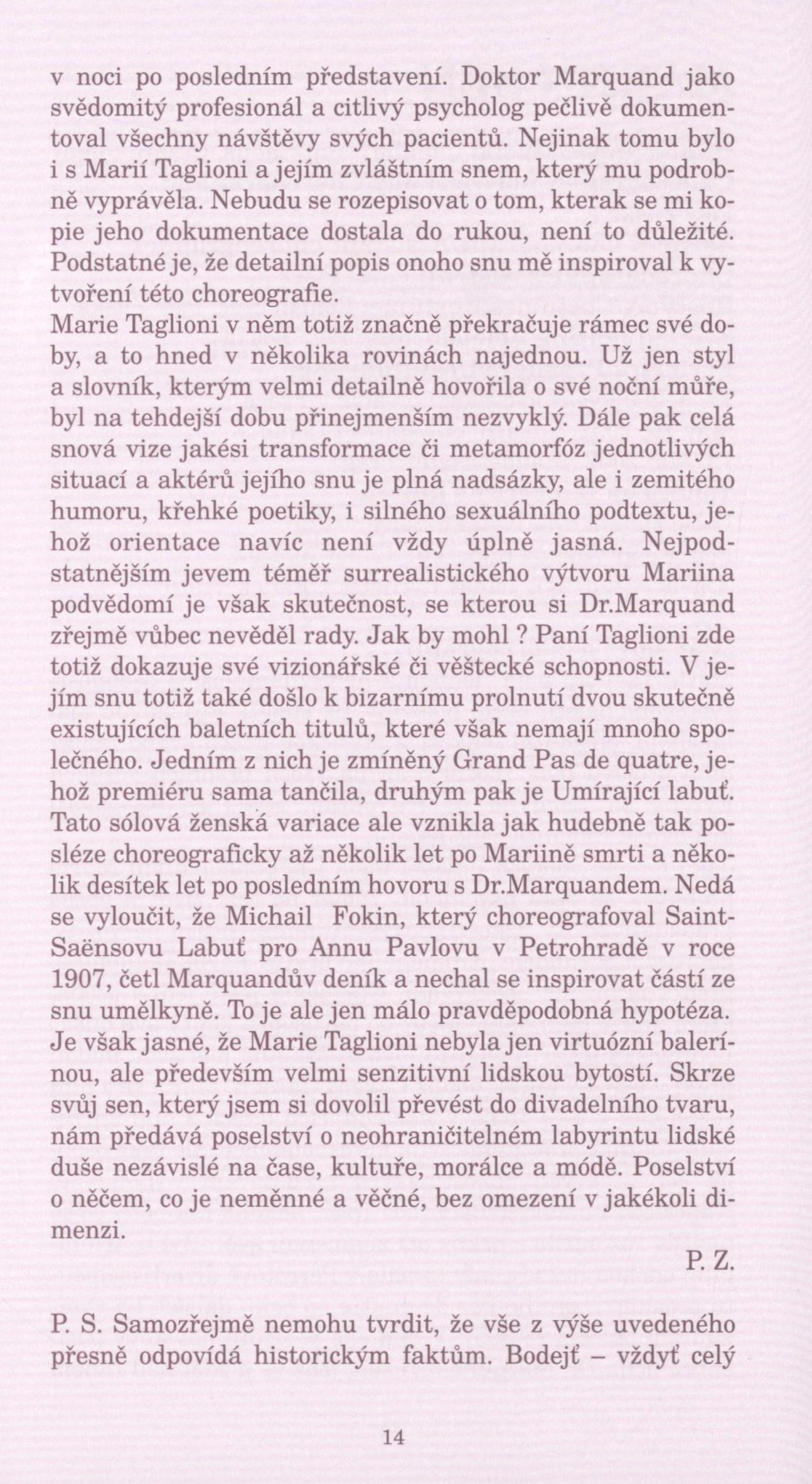 v noci po posledním představení. Doktor Marquand jako svědomitý profesionál a citlivý psycholog pečlivě dokumentoval všechny návštěvy svých pacientů. Nejinak tomu bylo i s Marií Taglioni a jejím zvláštním snem, který mu podrobně vyprávěla. Nebudu se rozepisovat o tom, kterak se mi kopie jeho dokumentace dostala do rukou, není to důležité. Podstatné je, že detailní popis onoho snu mě inspiroval k vytvoření této choreografie.
Marie Taglioni v něm totiž značně překračuje rámec své doby, a to hned v několika rovinách najednou. Už jen styl a slovník, kterým velmi detailně hovořila o své noční můře, byl na tehdejší dobu přinejmenším nezvyklý. Dále pak celá snová vize jakési transformace či metamorfóz jednotlivých situací a aktérů jejího snu je plná nadsázky, ale i zemitého humoru, křehké poetiky, i silného sexuálního podtextu, jehož orientace navíc není vždy úplně jasná. Nejpodstatnějším jevem téměř surrealistického výtvoru Mariina podvědomí je však skutečnost, se kterou si Dr.Marquand zřejmě vůbec nevěděl rady. Jak by mohl ? Paní Taglioni zde totiž dokazuje své vizionářské či věštecké schopnosti. V jejím snu totiž také došlo k bizarnímu prolnutí dvou skutečně existujících baletních titulů, které však nemají mnoho společného. Jedním z nich je zmíněný Grand Pas de quatre, jehož premiéru sama tančila, druhým pak je Umírající labuť. Tato sólová ženská variace ale vznikla jak hudebně tak posléze choreograficky až několik let po Mariině smrti a několik desítek let po posledním hovoru s Dr.Marquandem. Nedá se vyloučit, že Michail Fokin, který choreografoval Saint-Saënsovu Labuť pro Annu Pavlovu v Petrohradě v roce 1907, četl Marquandův deník a nechal se inspirovat částí ze snu umělkyně. To je ale jen málo pravděpodobná hypotéza. Je však jasné, že Marie Taglioni nebyla jen virtuózní balerínou, ale především velmi senzitivní lidskou bytostí. Skrze svůj sen, který jsem si dovolil převést do divadelního tvaru, nám předává poselství o neohraničitelném labyrintu lidské duše nezávislé na čase, kultuře, morálce a módě. Poselství o něčem, co je neměnné a věčné, bez omezení v jakékoli dimenzi.

P. Z.

P. S. Samozřejmě nemohu tvrdit, že vše z výše uvedeného přesně odpovídá historickým faktům. Bodejť – vždyť celý

14